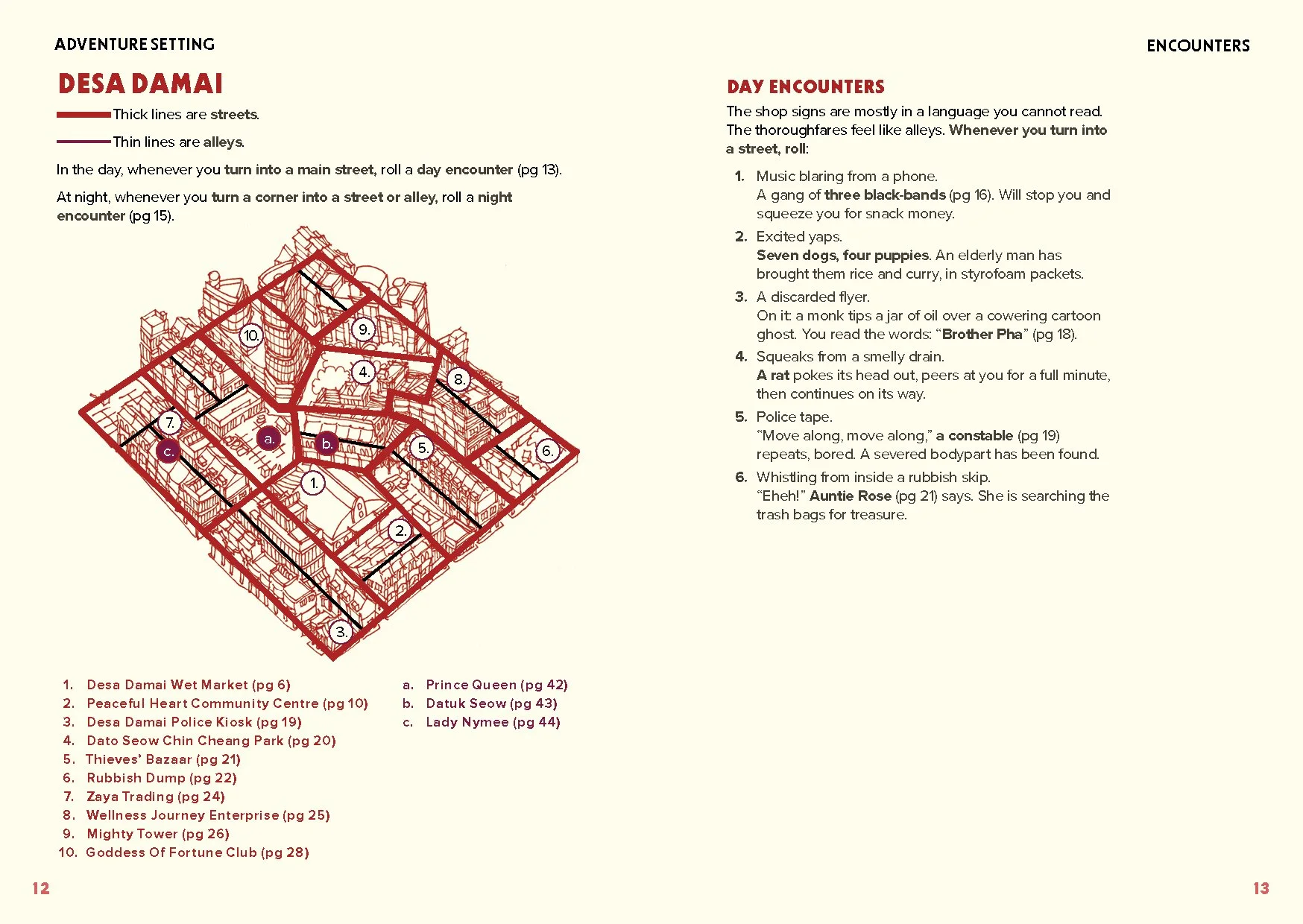 ADVENTURE SETTING

DESA DAMAI

Thick lines are streets.

Thin lines are alleys.

In the day, whenever you turn into a main street, roll a day encounter (pg 13).

At night, whenever you turn a corner into a street or alley, roll a night encounter (pg 15).

10.
9.
4.
8.
7.
a.
b.
c.
5.
6.
1.
2.
3.

1. Desa Damai Wet Market (pg 6)
2. Peaceful Heart Community Centre (pg 10)
3. Desa Damai Police Kiosk (pg 19)
4. Dato Seow Chin Cheang Park (pg 20)
5. Thieves' Bazaar (pg 21)
6. Rubbish Dump (pg 22)
7. Zaya Trading (pg 24)
8. Wellness Journey Enterprise (pg 25)
9. Mighty Tower (pg 26)
10. Goddess Of Fortune Club (pg 28)

a. Prince Queen (pg 42)
b. Datuk Seow (pg 43)
c. Lady Nymee (pg 44)

12

ENCOUNTERS

DAY ENCOUNTERS

The shop signs are mostly in a language you cannot read. The thoroughfares feel like alleys. Whenever you turn into a street, roll:

1. Music blaring from a phone.
A gang of three black-bands (pg 16). Will stop you and squeeze you for snack money.

2. Excited yaps.
Seven dogs, four puppies. An elderly man has brought them rice and curry, in styrofoam packets.

3. A discarded flyer.
On it: a monk tips a jar of oil over a cowering cartoon ghost. You read the words: "Brother Pha" (pg 18).

4. Squeaks from a smelly drain.
A rat pokes its head out, peers at you for a full minute, then continues on its way.

5. Police tape.
"Move along, move along," a constable (pg 19) repeats, bored. A severed bodypart has been found.

6. Whistling from inside a rubbish skip.
"Eheh!" Auntie Rose (pg 21) says. She is searching the trash bags for treasure.

13